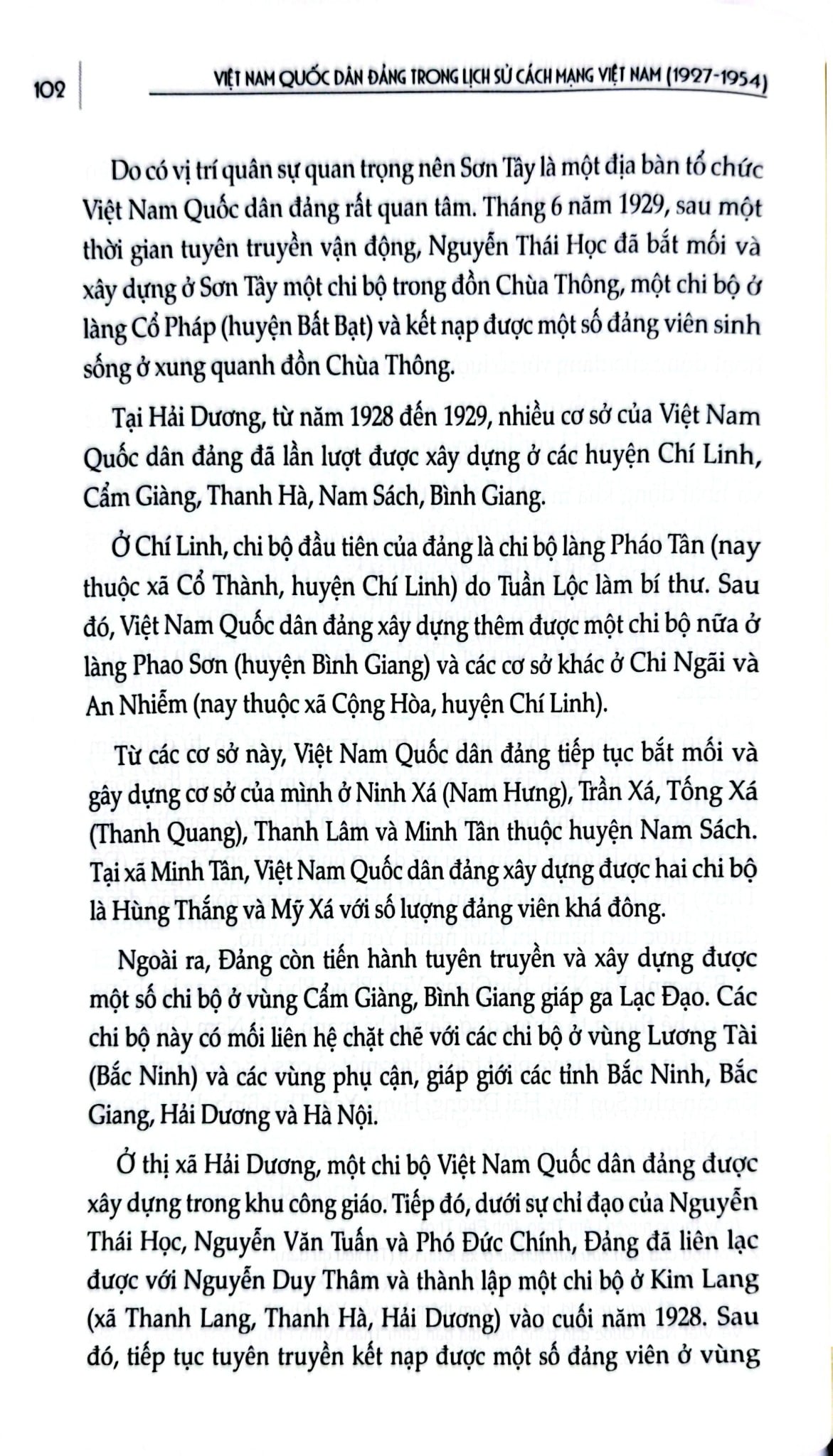 102 VIỆT NAM QUỐC DÂN ĐẢNG TRONG LỊCH SỬ CÁCH MẠNG VIỆT NAM (1927-1954)

Do có vị trí quân sự quan trọng nên Sơn Tây là một địa bàn tổ chức Việt Nam Quốc dân đảng rất quan tâm. Tháng 6 năm 1929, sau một thời gian tuyên truyền vận động, Nguyễn Thái Học đã bắt mối và xây dựng ở Sơn Tây một chi bộ trong đồn Chùa Thông, một chi bộ ở làng Cổ Pháp (huyện Bất Bạt) và kết nạp được một số đảng viên sinh sống ở xung quanh đồn Chùa Thông.

Tại Hải Dương, từ năm 1928 đến 1929, nhiều cơ sở của Việt Nam Quốc dân đảng đã lần lượt được xây dựng ở các huyện Chí Linh, Cẩm Giàng, Thanh Hà, Nam Sách, Bình Giang.

Ở Chí Linh, chi bộ đầu tiên của đảng là chi bộ làng Pháo Tân (nay thuộc xã Cổ Thành, huyện Chí Linh) do Tuần Lộc làm bí thư. Sau đó, Việt Nam Quốc dân đảng xây dựng thêm được một chi bộ nữa ở làng Phao Sơn (huyện Bình Giang) và các cơ sở khác ở Chi Ngãi và An Nhiễm (nay thuộc xã Cộng Hòa, huyện Chí Linh).

Từ các cơ sở này, Việt Nam Quốc dân đảng tiếp tục bắt mối và gây dựng cơ sở của mình ở Ninh Xá (Nam Hưng), Trần Xá, Tống Xá (Thanh Quang), Thanh Lâm và Minh Tân thuộc huyện Nam Sách. Tại xã Minh Tân, Việt Nam Quốc dân đảng xây dựng được hai chi bộ là Hùng Thắng và Mỹ Xá với số lượng đảng viên khá đông.

Ngoài ra, Đảng còn tiến hành tuyên truyền và xây dựng được một số chi bộ ở vùng Cẩm Giàng, Bình Giang giáp ga Lạc Đạo. Các chi bộ này có mối liên hệ chặt chẽ với các chi bộ ở vùng Lương Tài (Bắc Ninh) và các vùng phụ cận, giáp giới các tỉnh Bắc Ninh, Bắc Giang, Hải Dương và Hà Nội.

Ở thị xã Hải Dương, một chi bộ Việt Nam Quốc dân đảng được xây dựng trong khu công giáo. Tiếp đó, dưới sự chỉ đạo của Nguyễn Thái Học, Nguyễn Văn Tuấn và Phó Đức Chính, Đảng đã liên lạc được với Nguyễn Duy Thâm và thành lập một chi bộ ở Kim Lang (xã Thanh Lang, Thanh Hà, Hải Dương) vào cuối năm 1928. Sau đó, tiếp tục tuyên truyền kết nạp được một số đảng viên ở vùng